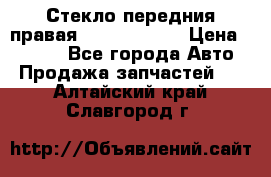 Стекло передния правая Цена
Все города Авто Продажа запчастей
Алтайский край
Славгород г

http://Объявлений.сайт